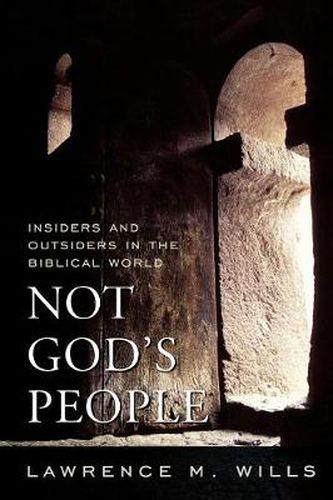 INSIDERS AND OUTSIDERS IN THE BIBLICAL WORLD

NOT GOD'S PEOPLE

LAWRENCE M. WILLS